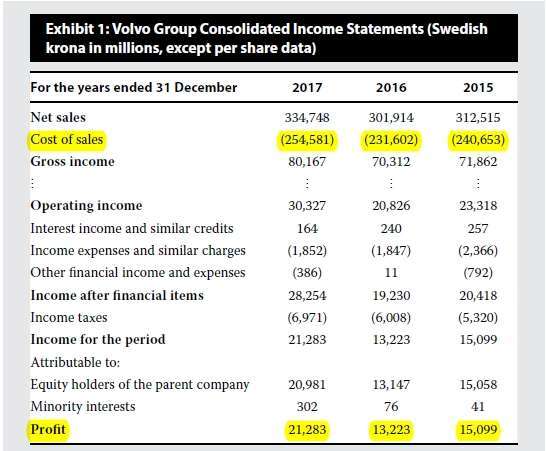 Exhibit 1: Volvo Group Consolidated Income Statements (Swedish krona in millions, except per share data)

| For the years ended 31 December | 2017 | 2016 | 2015 |
|---|---|---|---|
| Net sales | 334,748 | 301,914 | 312,515 |
| Cost of sales | (254,581) | (231,602) | (240,653) |
| Gross income | 80,167 | 70,312 | 71,862 |
| ⋮ | ⋮ | ⋮ | ⋮ |
| Operating income | 30,327 | 20,826 | 23,318 |
| Interest income and similar credits | 164 | 240 | 257 |
| Income expenses and similar charges | (1,852) | (1,847) | (2,366) |
| Other financial income and expenses | (386) | 11 | (792) |
| Income after financial items | 28,254 | 19,230 | 20,418 |
| Income taxes | (6,971) | (6,008) | (5,320) |
| Income for the period | 21,283 | 13,223 | 15,099 |
| Attributable to: | | | |
| Equity holders of the parent company | 20,981 | 13,147 | 15,058 |
| Minority interests | 302 | 76 | 41 |
| Profit | 21,283 | 13,223 | 15,099 |